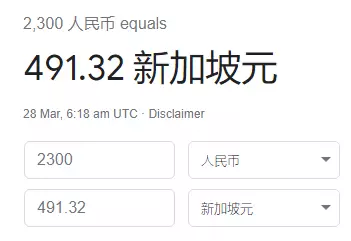 2,300 人民币 equals

491.32 新加坡元

28 Mar, 6:18 am UTC · Disclaimer

2300

人民币

491.32

新加坡元